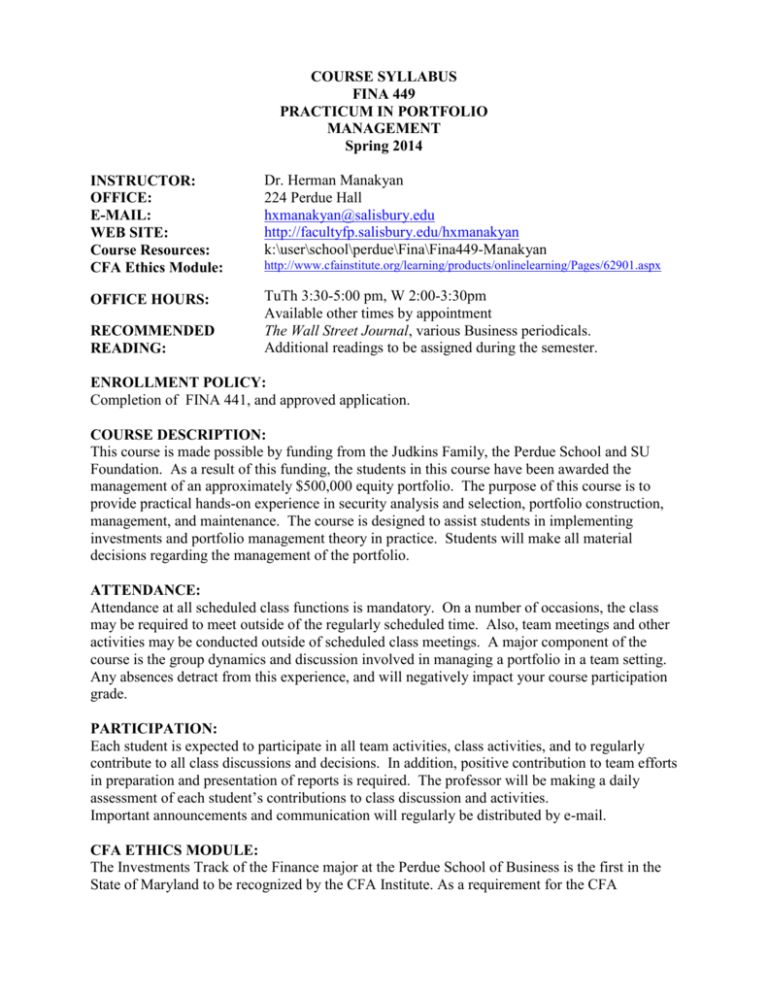 COURSE SYLLABUS
FINA 449
PRACTICUM IN PORTFOLIO MANAGEMENT
Spring 2014

INSTRUCTOR: Dr. Herman Manakyan
OFFICE: 224 Perdue Hall
E-MAIL: hxmanakyan@salisbury.edu
WEB SITE: http://facultyfp.salisbury.edu/hxmanakyan
Course Resources: k:\user\school\perdue\Fina\Fina449-Manakyan
CFA Ethics Module: http://www.cfainstitute.org/learning/products/onlinelearning/Pages/62901.aspx

OFFICE HOURS: TuTh 3:30-5:00 pm, W 2:00-3:30pm
Available other times by appointment

RECOMMENDED READING: The Wall Street Journal, various Business periodicals.
Additional readings to be assigned during the semester.

ENROLLMENT POLICY:
Completion of FINA 441, and approved application.

COURSE DESCRIPTION:
This course is made possible by funding from the Judkins Family, the Perdue School and SU Foundation. As a result of this funding, the students in this course have been awarded the management of an approximately $500,000 equity portfolio. The purpose of this course is to provide practical hands-on experience in security analysis and selection, portfolio construction, management, and maintenance. The course is designed to assist students in implementing investments and portfolio management theory in practice. Students will make all material decisions regarding the management of the portfolio.

ATTENDANCE:
Attendance at all scheduled class functions is mandatory. On a number of occasions, the class may be required to meet outside of the regularly scheduled time. Also, team meetings and other activities may be conducted outside of scheduled class meetings. A major component of the course is the group dynamics and discussion involved in managing a portfolio in a team setting. Any absences detract from this experience, and will negatively impact your course participation grade.

PARTICIPATION:
Each student is expected to participate in all team activities, class activities, and to regularly contribute to all class discussions and decisions. In addition, positive contribution to team efforts in preparation and presentation of reports is required. The professor will be making a daily assessment of each student's contributions to class discussion and activities.
Important announcements and communication will regularly be distributed by e-mail.

CFA ETHICS MODULE:
The Investments Track of the Finance major at the Perdue School of Business is the first in the State of Maryland to be recognized by the CFA Institute. As a requirement for the CFA